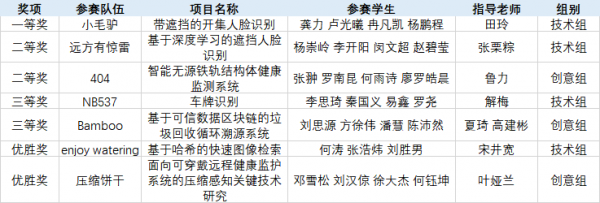 | 奖项 | 参赛队伍 | 项目名称 | 参赛学生 | 指导老师 | 组别 |
|---|---|---|---|---|---|
| 一等奖 | 小毛驴 | 带遮挡的开集人脸识别 | 龚力 卢光曦 冉凡凯 杨鹏程 | 田玲 | 技术组 |
| 二等奖 | 远方有惊雷 | 基于深度学习的遮挡人脸识别 | 杨崇岭 李开阳 闵文超 赵碧莹 | 张栗粽 | 技术组 |
| 二等奖 | 404 | 智能无源铁轨结构体健康监测系统 | 张翀 罗南昆 何雨诗 廖罗皓晨 | 鲁力 | 创意组 |
| 三等奖 | NB537 | 车牌识别 | 李思琦 秦国义 易鑫 罗尧 | 解梅 | 技术组 |
| 三等奖 | Bamboo | 基于可信数据区块链的垃圾回收循环溯源系统 | 刘思源 方徐伟 潘慧 陈沛然 | 夏琦 高建彬 | 创意组 |
| 优胜奖 | enjoy watering | 基于哈希的快速图像检索 | 何涛 张浩炜 刘胜男 | 宋井宽 | 技术组 |
| 优胜奖 | 压缩饼干 | 面向可穿戴远程健康监护系统的压缩感知关键技术研究 | 邓雪松 刘汉倞 徐大杰 何钰坤 | 叶娅兰 | 创意组 |